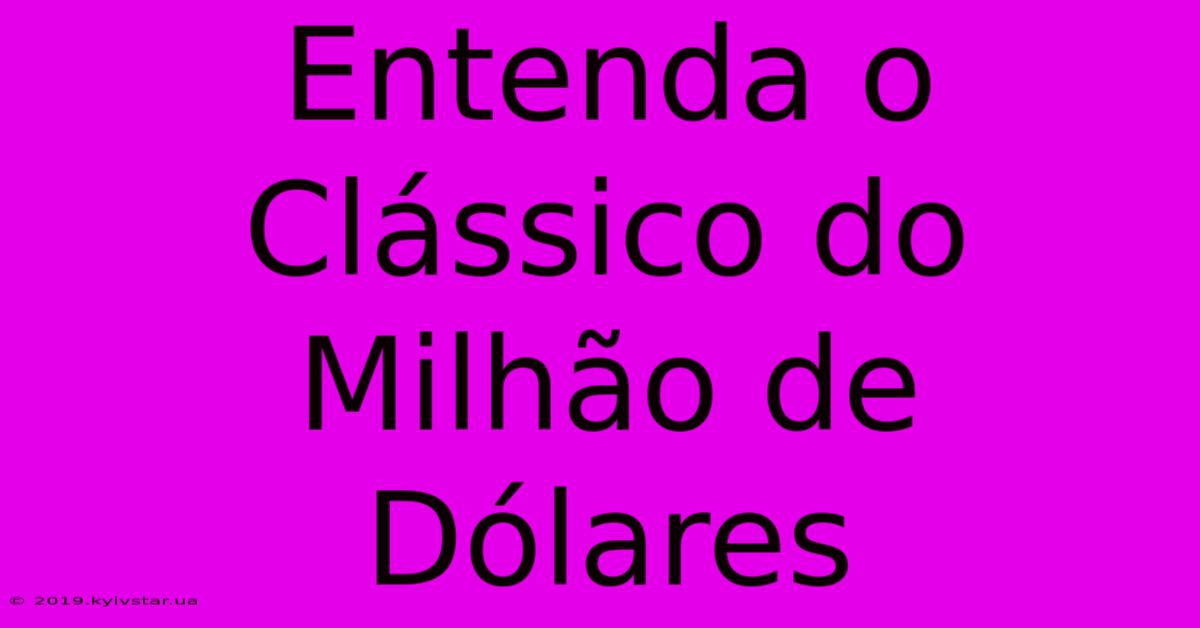 Entenda o Clássico do Milhão de Dólares

© 2019.kyivstar.ua